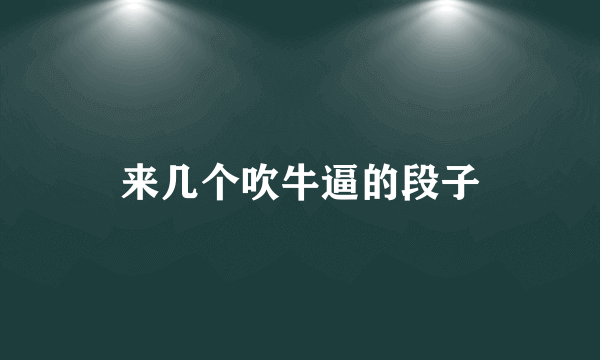 来几个吹牛逼的段子